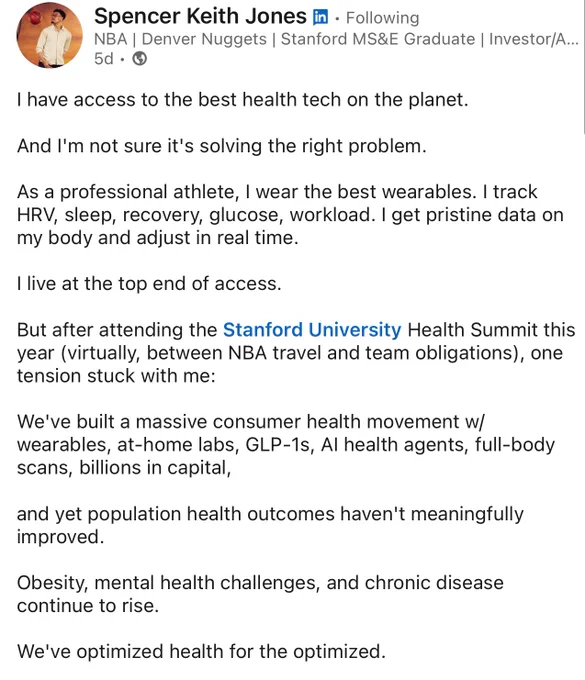 Spencer Keith Jones in · Following
NBA | Denver Nuggets | Stanford MS&E Graduate | Investor/A...
5d ·

I have access to the best health tech on the planet.

And I'm not sure it's solving the right problem.

As a professional athlete, I wear the best wearables. I track HRV, sleep, recovery, glucose, workload. I get pristine data on my body and adjust in real time.

I live at the top end of access.

But after attending the Stanford University Health Summit this year (virtually, between NBA travel and team obligations), one tension stuck with me:

We've built a massive consumer health movement w/ wearables, at-home labs, GLP-1s, AI health agents, full-body scans, billions in capital,

and yet population health outcomes haven't meaningfully improved.

Obesity, mental health challenges, and chronic disease continue to rise.

We've optimized health for the optimized.